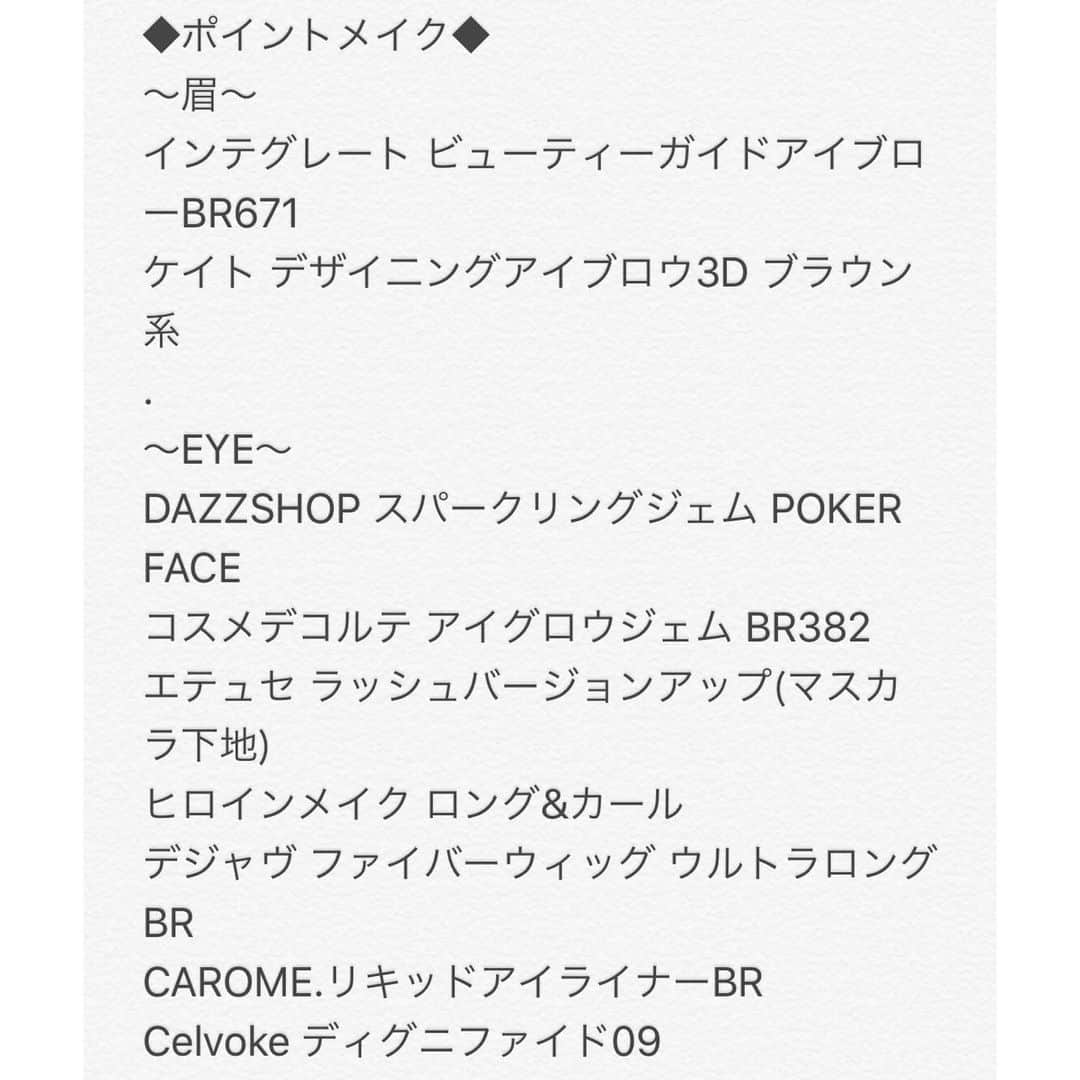 ◆ポイントメイク◆
〜眉〜
インテグレート ビューティーガイドアイブローBR671
ケイト デザイニングアイブロウ3D ブラウン系
.
〜EYE〜
DAZZSHOP スパークリングジェム POKER FACE
コスメデコルテ アイグロウジェム BR382
エテュセ ラッシュバージョンアップ(マスカラ下地)
ヒロインメイク ロング&カール
デジャヴ ファイバーウィッグ ウルトラロング BR
CAROME.リキッドアイライナーBR
Celvoke ディグニファイド09